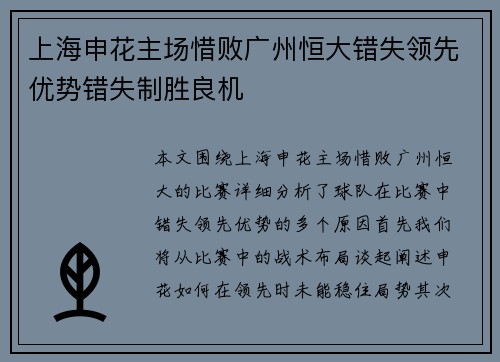 上海申花主场惜败广州恒大错失领先优势错失制胜良机

本文围绕上海申花主场惜败广州恒大的比赛详细分析了球队在比赛中错失领先优势的多个原因首先我们将从比赛中的战术布局谈起阐述申花如何在领先时未能稳住局势其次